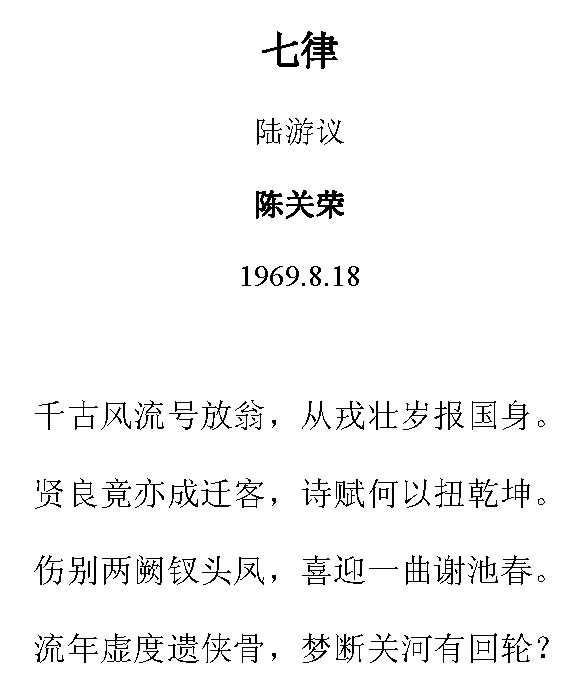 七律

陆游议

陈关荣

1969.8.18

千古风流号放翁，从戎壮岁报国身。

贤良竟亦成迁客，诗赋何以扭乾坤。

伤别两阙钗头凤，喜迎一曲谢池春。

流年虚度遗侠骨，梦断关河有回轮？